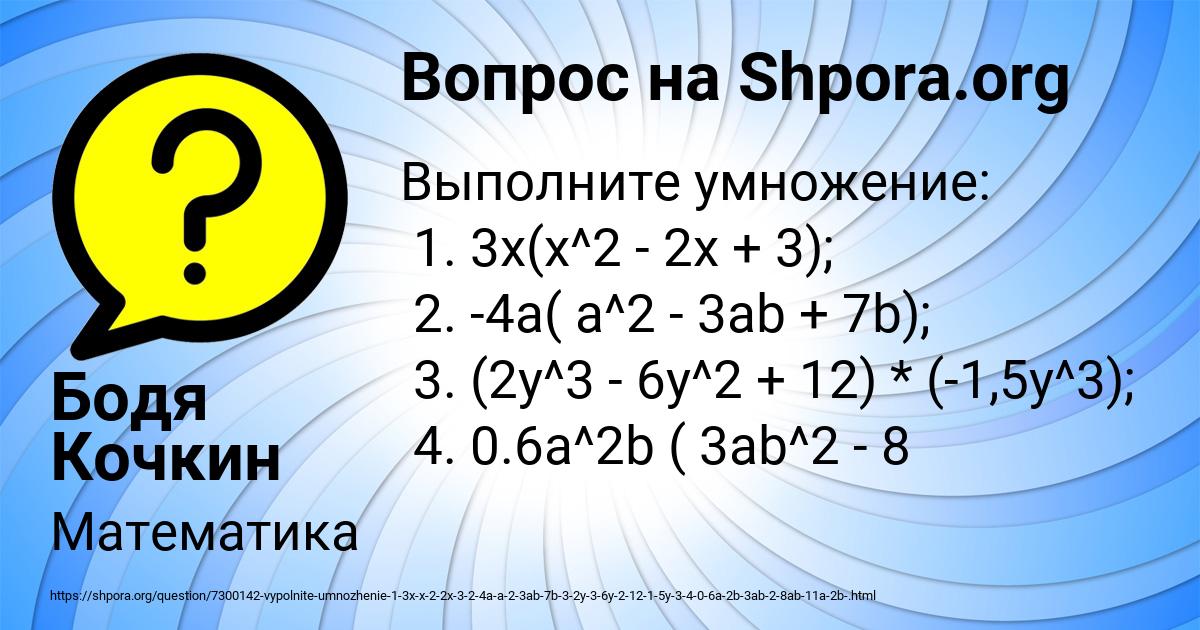 Вопрос на Shpora.org

Выполните умножение:
1. 3x(x^2 - 2x + 3);
2. -4a( a^2 - 3ab + 7b);
3. (2y^3 - 6y^2 + 12) * (-1,5y^3);
4. 0.6a^2b ( 3ab^2 - 8

Бодя Кочкин

Математика

https://shpora.org/question/7300142-vypolnite-umnozhenie-1-3x-x-2-2x-3-2-4a-a-2-3ab-7b-3-2y-3-6y-2-12-1-5y-3-4-0-6a-2b-3ab-2-8ab-11a-2b-.html